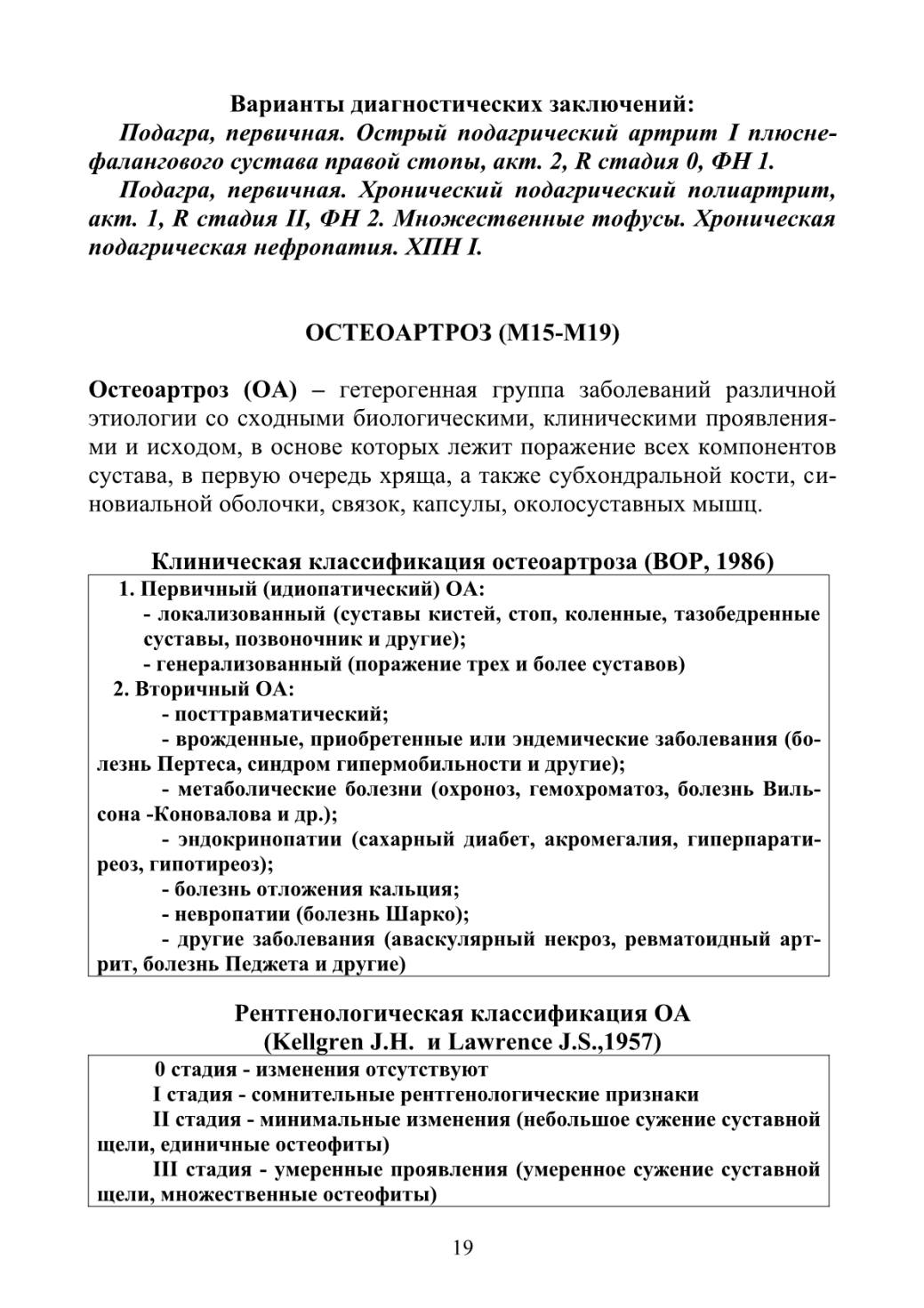 Варианты диагностических заключений:

Подагра, первичная. Острый подагрический артрит I плюснефалангового сустава правой стопы, акт. 2, R стадия 0, ФН 1.

Подагра, первичная. Хронический подагрический полиартрит, акт. 1, R стадия II, ФН 2. Множественные тофусы. Хроническая подагрическая нефропатия. ХПН I.

ОСТЕОАРТРОЗ (М15-М19)

Остеоартроз (ОА) – гетерогенная группа заболеваний различной этиологии со сходными биологическими, клиническими проявлениями и исходом, в основе которых лежит поражение всех компонентов сустава, в первую очередь хряща, а также субхондральной кости, синовиальной оболочки, связок, капсулы, околосуставных мышц.

Клиническая классификация остеоартроза (ВОР, 1986)

1. Первичный (идиопатический) ОА:
- локализованный (суставы кистей, стоп, коленные, тазобедренные суставы, позвоночник и другие);
- генерализованный (поражение трех и более суставов)
2. Вторичный ОА:
- посттравматический;
- врожденные, приобретенные или эндемические заболевания (болезнь Пертеса, синдром гипермобильности и другие);
- метаболические болезни (охроноз, гемохроматоз, болезнь Вильсона -Коновалова и др.);
- эндокринопатии (сахарный диабет, акромегалия, гиперпаратиреоз, гипотиреоз);
- болезнь отложения кальция;
- невропатии (болезнь Шарко);
- другие заболевания (аваскулярный некроз, ревматоидный артрит, болезнь Педжета и другие)

Рентгенологическая классификация ОА
(Kellgren J.H. и Lawrence J.S.,1957)

0 стадия - изменения отсутствуют
I стадия - сомнительные рентгенологические признаки
II стадия - минимальные изменения (небольшое сужение суставной щели, единичные остеофиты)
III стадия - умеренные проявления (умеренное сужение суставной щели, множественные остеофиты)

19